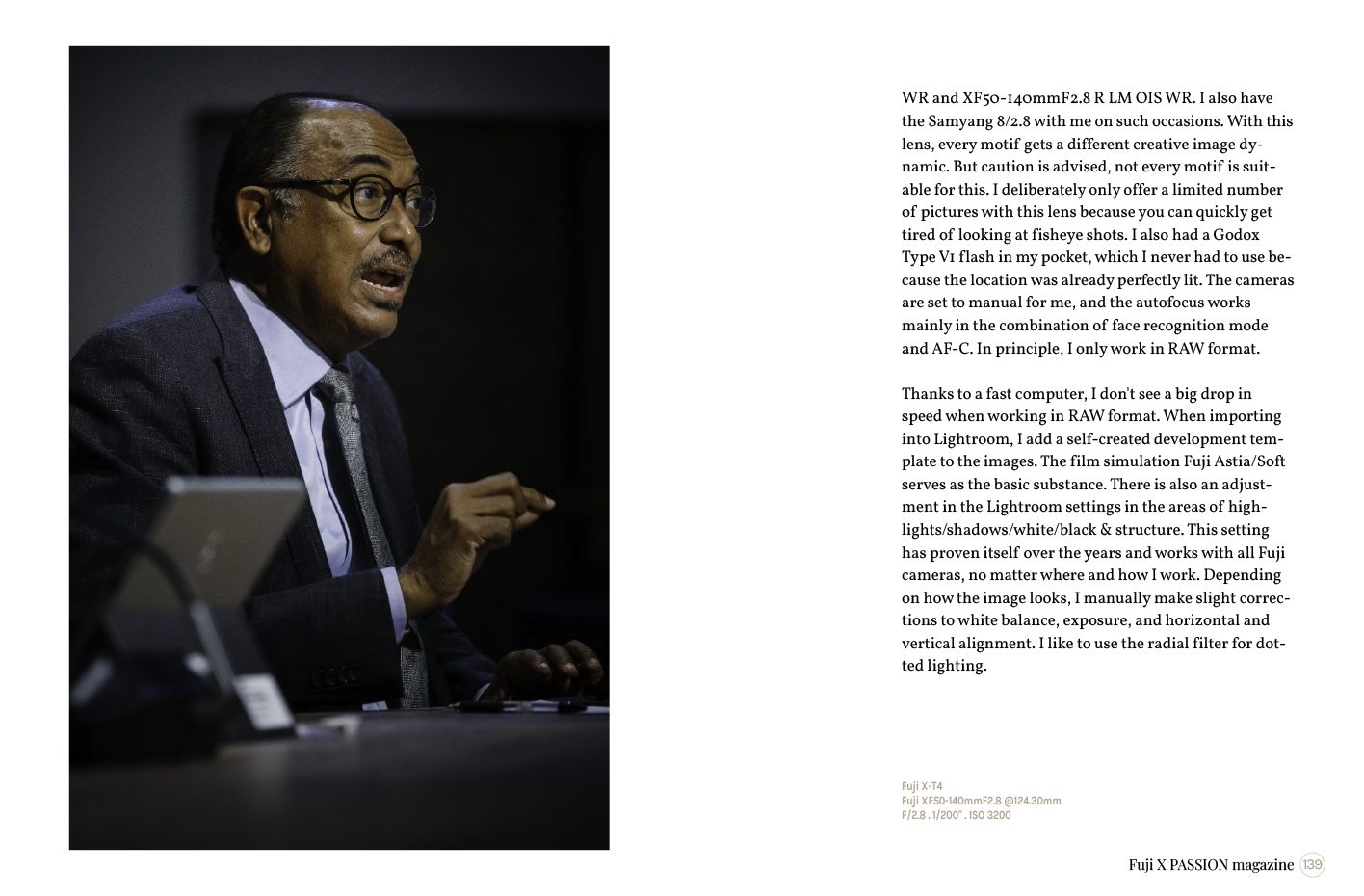 WR and XF50-140mmF2.8 R LM OIS WR. I also have the Samyang 8/2.8 with me on such occasions. With this lens, every motif gets a different creative image dynamic. But caution is advised, not every motif is suitable for this. I deliberately only offer a limited number of pictures with this lens because you can quickly get tired of looking at fisheye shots. I also had a Godox Type V1 flash in my pocket, which I never had to use because the location was already perfectly lit. The cameras are set to manual for me, and the autofocus works mainly in the combination of face recognition mode and AF-C. In principle, I only work in RAW format.

Thanks to a fast computer, I don't see a big drop in speed when working in RAW format. When importing into Lightroom, I add a self-created development template to the images. The film simulation Fuji Astia/Soft serves as the basic substance. There is also an adjustment in the Lightroom settings in the areas of highlights/shadows/white/black & structure. This setting has proven itself over the years and works with all Fuji cameras, no matter where and how I work. Depending on how the image looks, I manually make slight corrections to white balance, exposure, and horizontal and vertical alignment. I like to use the radial filter for dotted lighting.

Fuji X-T4
Fuji XF50-140mmF2.8 @124.30mm
F/2.8 . 1/200" . ISO 3200

Fuji X PASSION magazine 139